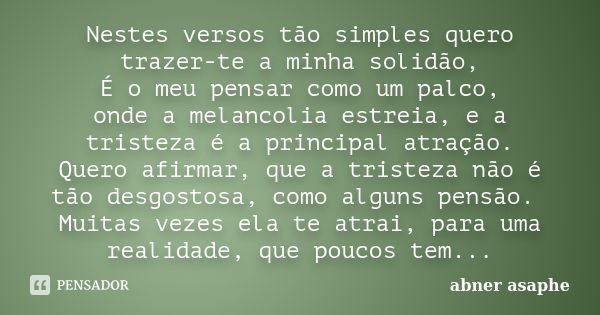 Nestes versos tão simples quero trazer-te a minha solidão,
É o meu pensar como um palco, onde a melancolia estreia, e a tristeza é a principal atração.
Quero afirmar, que a tristeza não é tão desgostosa, como alguns pensão.
Muitas vezes ela te atrai, para uma realidade, que poucos tem...

PENSADOR

abner asaphe